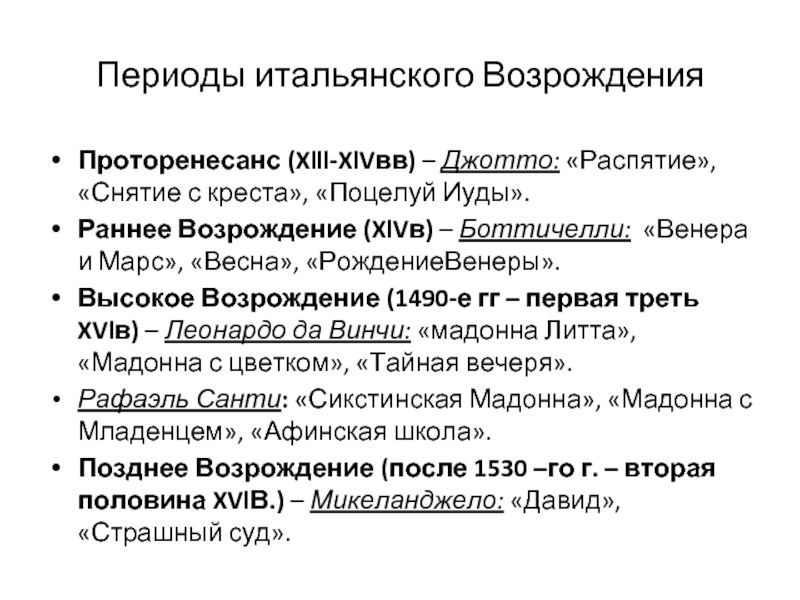 Периоды итальянского Возрождения

• Проторенесанс (XIII-XIVвв) – Джотто: «Распятие», «Снятие с креста», «Поцелуй Иуды».
• Раннее Возрождение (XIVв) – Боттичелли: «Венера и Марс», «Весна», «РождениеВенеры».
• Высокое Возрождение (1490-е гг – первая треть XVIв) – Леонардо да Винчи: «мадонна Литта», «Мадонна с цветком», «Тайная вечеря».
• Рафаэль Санти: «Сикстинская Мадонна», «Мадонна с Младенцем», «Афинская школа».
• Позднее Возрождение (после 1530 –го г. – вторая половина XVIВ.) – Микеланджело: «Давид», «Страшный суд».